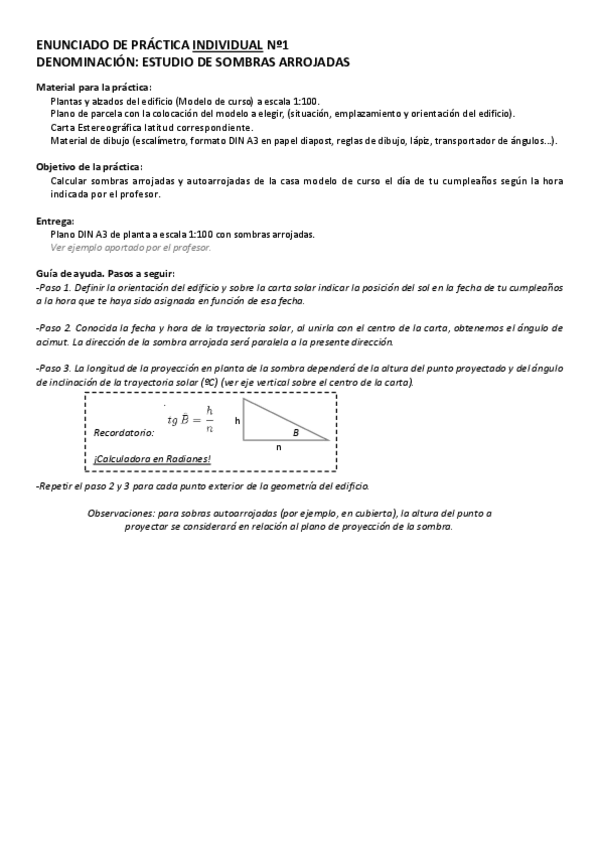 ENUNCIADO DE PRÁCTICA INDIVIDUAL Nº1
DENOMINACIÓN: ESTUDIO DE SOMBRAS ARROJADAS

Material para la práctica:
Plantas y alzados del edificio (Modelo de curso) a escala 1:100.
Plano de parcela con la colocación del modelo a elegir, (situación, emplazamiento y orientación del edificio).
Carta Estereográfica latitud correspondiente.
Material de dibujo (escalímetro, formato DIN A3 en papel diapost, reglas de dibujo, lápiz, transportador de ángulos...).

Objetivo de la práctica:
Calcular sombras arrojadas y autoarrojadas de la casa modelo de curso el día de tu cumpleaños según la hora indicada por el profesor.

Entrega:
Plano DIN A3 de planta a escala 1:100 con sombras arrojadas.
Ver ejemplo aportado por el profesor.

Guía de ayuda. Pasos a seguir:
-Paso 1. Definir la orientación del edificio y sobre la carta solar indicar la posición del sol en la fecha de tu cumpleaños a la hora que te haya sido asignada en función de esa fecha.

-Paso 2. Conocida la fecha y hora de la trayectoria solar, al unirla con el centro de la carta, obtenemos el ángulo de acimut. La dirección de la sombra arrojada será paralela a la presente dirección.

-Paso 3. La longitud de la proyección en planta de la sombra dependerá de la altura del punto proyectado y del ángulo de inclinación de la trayectoria solar (ºC) (ver eje vertical sobre el centro de la carta).

Recordatorio: $tg\ \hat{B} = \frac{h}{n}$
h
B
n
¡Calculadora en Radianes!

-Repetir el paso 2 y 3 para cada punto exterior de la geometría del edificio.

Observaciones: para sobras autoarrojadas (por ejemplo, en cubierta), la altura del punto a proyectar se considerará en relación al plano de proyección de la sombra.